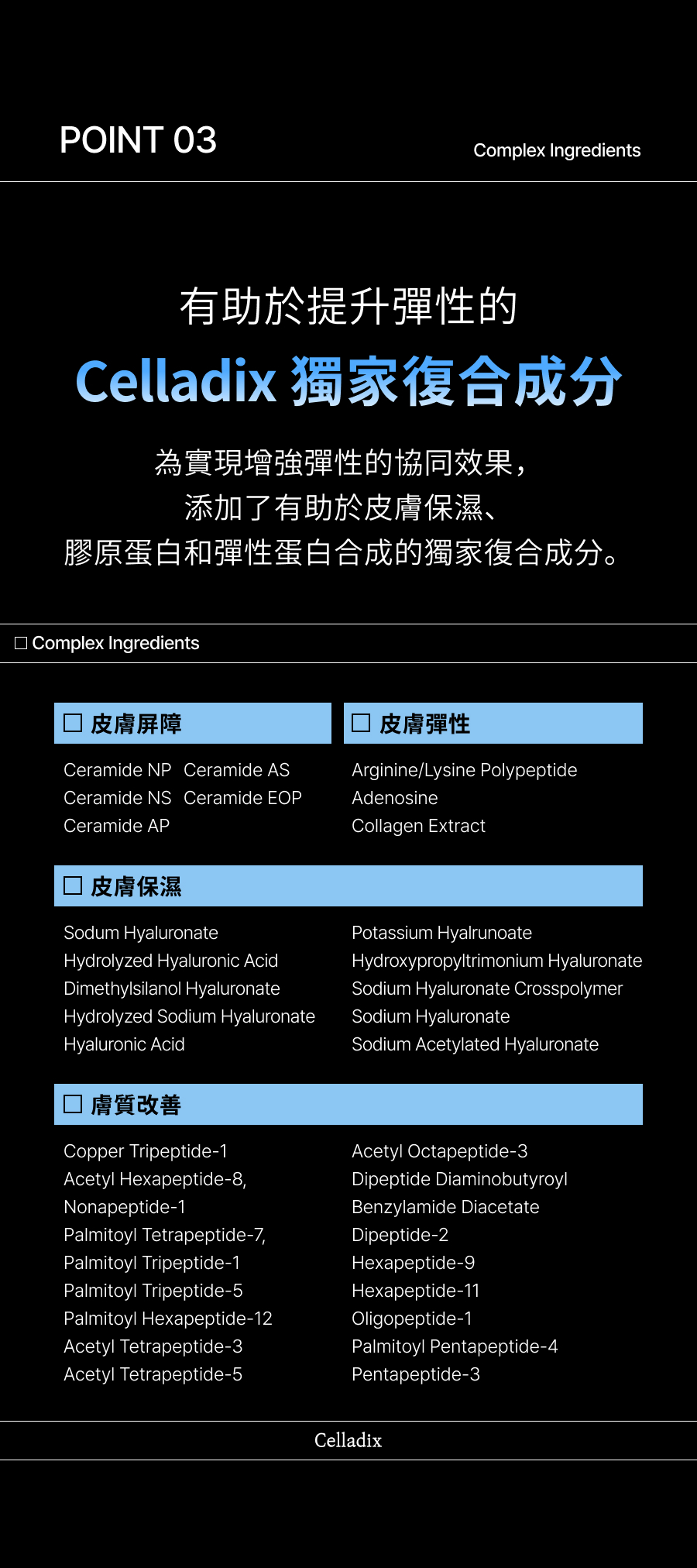 POINT 03

Complex Ingredients

有助於提升彈性的

Celladix 獨家復合成分

為實現增強彈性的協同效果，
添加了有助於皮膚保濕、
膠原蛋白和彈性蛋白合成的獨家復合成分。

☐ Complex Ingredients

☐ 皮膚屏障

Ceramide NP Ceramide AS
Ceramide NS Ceramide EOP
Ceramide AP

☐ 皮膚彈性

Arginine/Lysine Polypeptide
Adenosine
Collagen Extract

☐ 皮膚保濕

Sodum Hyaluronate
Hydrolyzed Hyaluronic Acid
Dimethylsilanol Hyaluronate
Hydrolyzed Sodium Hyaluronate
Hyaluronic Acid

Potassium Hyalrunoate
Hydroxypropyltrimonium Hyaluronate
Sodium Hyaluronate Crosspolymer
Sodium Hyaluronate
Sodium Acetylated Hyaluronate

☐ 膚質改善

Copper Tripeptide-1
Acetyl Hexapeptide-8,
Nonapeptide-1
Palmitoyl Tetrapeptide-7,
Palmitoyl Tripeptide-1
Palmitoyl Tripeptide-5
Palmitoyl Hexapeptide-12
Acetyl Tetrapeptide-3
Acetyl Tetrapeptide-5

Acetyl Octapeptide-3
Dipeptide Diaminobutyroyl
Benzylamide Diacetate
Dipeptide-2
Hexapeptide-9
Hexapeptide-11
Oligopeptide-1
Palmitoyl Pentapeptide-4
Pentapeptide-3

Celladix